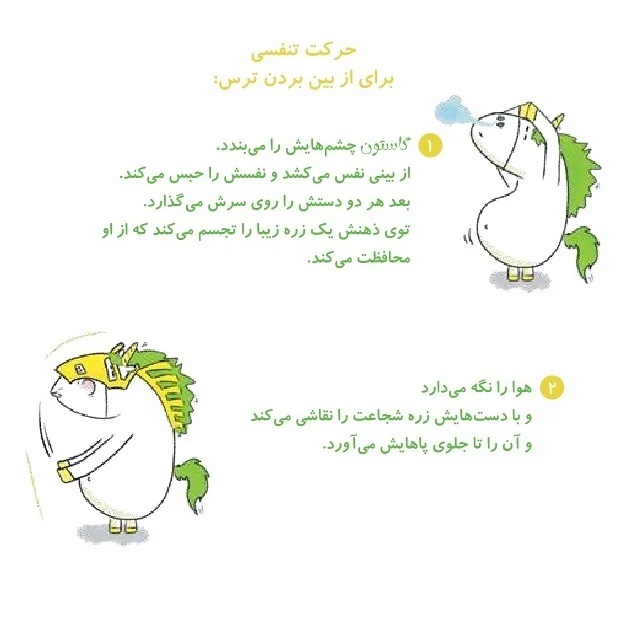 حرکت تنفسی
برای از بین بردن ترس:

۱ گاستون چشم‌هایش را می‌بندد.
از بینی نفس می‌کشد و نفسش را حبس می‌کند.
بعد هر دو دستش را روی سرش می‌گذارد.
توی ذهنش یک زره زیبا را تجسم می‌کند که از او محافظت می‌کند.

۲ هوا را نگه می‌دارد
و با دست‌هایش زره شجاعت را نقاشی می‌کند
و آن را تا جلوی پاهایش می‌آورد.